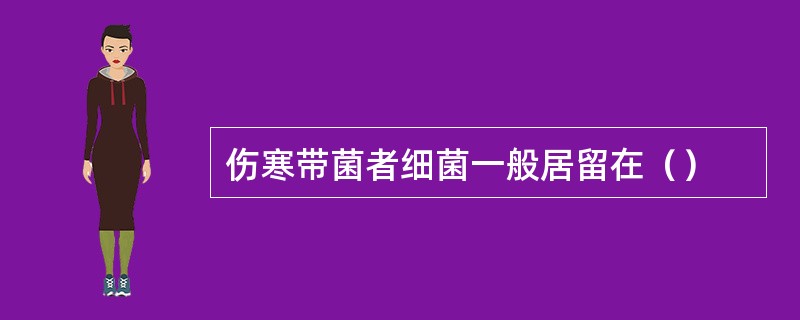 伤寒带菌者细菌一般居留在（）